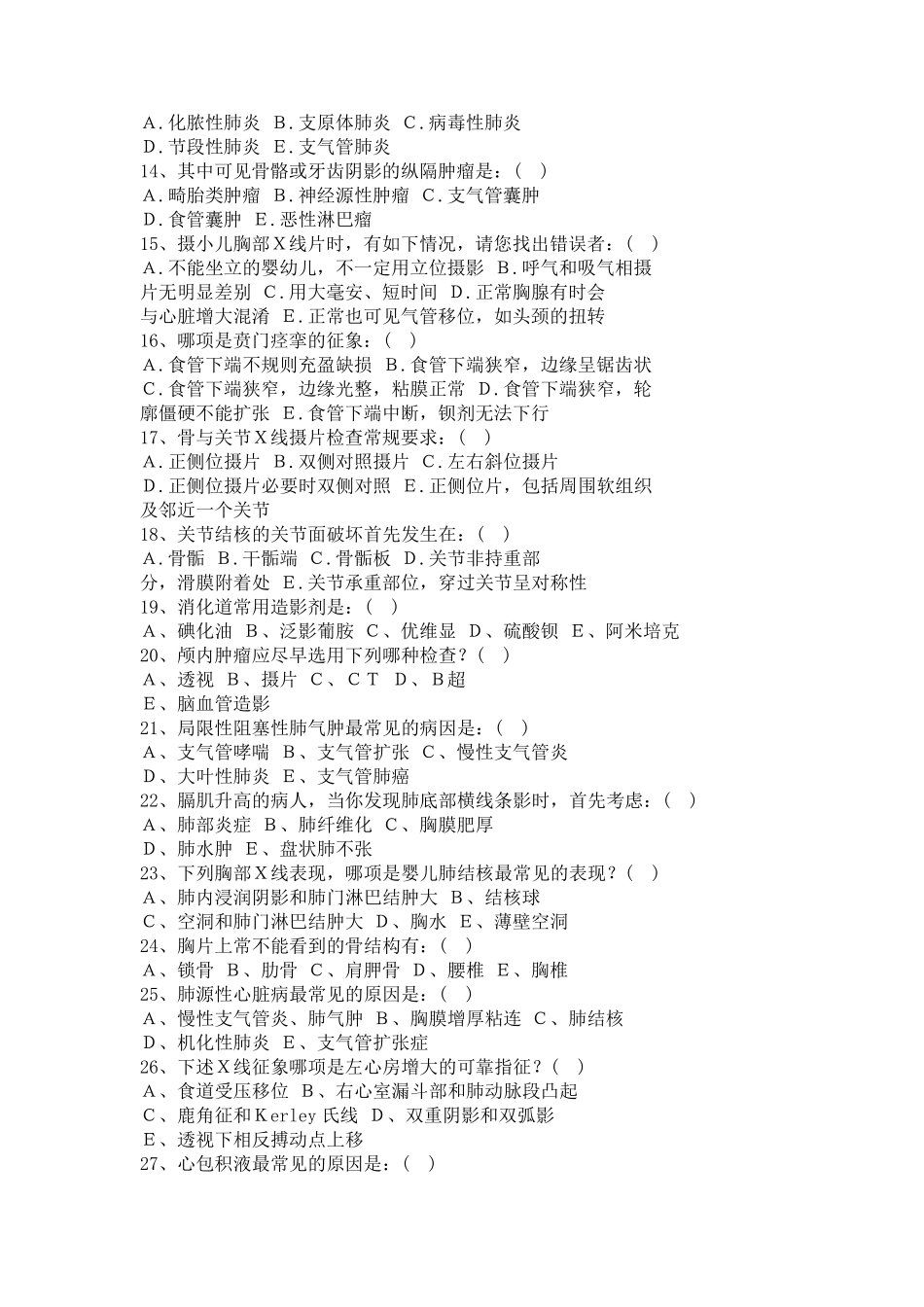 A.化脓性肺炎 B.支原体肺炎 C.病毒性肺炎
D.节段性肺炎 E.支气管肺炎
14、其中可见骨骼或牙齿阴影的纵隔肿瘤是：（ ）
A.畸胎类肿瘤 B.神经源性肿瘤 C.支气管囊肿
D.食管囊肿 E.恶性淋巴瘤
15、摄小儿胸部X线片时，有如下情况，请您找出错误者：（ ）
A.不能坐立的婴幼儿，不一定用立位摄影 B.呼气和吸气相摄片无明显差别 C.用大毫安、短时间 D.正常胸腺有时会与心脏增大混淆 E.正常也可见气管移位，如头颈的扭转
16、哪项是贲门痉挛的征象：（ ）
A.食管下端不规则充盈缺损 B.食管下端狭窄，边缘呈锯齿状 C.食管下端狭窄，边缘光整，粘膜正常 D.食管下端狭窄，轮廓僵硬不能扩张 E.食管下端中断，钡剂无法下行
17、骨与关节X线摄片检查常规要求：（ ）
A.正侧位摄片 B.双侧对照摄片 C.左右斜位摄片
D.正侧位摄片必要时双侧对照 E.正侧位片，包括周围软组织及邻近一个关节
18、关节结核的关节面破坏首先发生在：（ ）
A.骨骺 B.干骺端 C.骨骺板 D.关节非持重部分，滑膜附着处 E.关节承重部位，穿过关节呈对称性
19、消化道常用造影剂是：（ ）
A、碘化油 B、泛影葡胺 C、优维显 D、硫酸钡 E、阿米培克
20、颅内肿瘤应尽早选用下列哪种检查？（ ）
A、透视 B、摄片 C、CT D、B超
E、脑血管造影
21、局限性阻塞性肺气肿最常见的病因是：（ ）
A、支气管哮喘 B、支气管扩张 C、慢性支气管炎
D、大叶性肺炎 E、支气管肺癌
22、膈肌升高的病人，当你发现肺底部横线条影时，首先考虑：（ ）
A、肺部炎症 B、肺纤维化 C、胸膜肥厚
D、肺水肿 E、盘状肺不张
23、下列胸部X线表现，哪项是婴儿肺结核最常见的表现？（ ）
A、肺内浸润阴影和肺门淋巴结肿大 B、结核球
C、空洞和肺门淋巴结肿大 D、胸水 E、薄壁空洞
24、胸片上常不能看到的骨结构有：（ ）
A、锁骨 B、肋骨 C、肩胛骨 D、腰椎 E、胸椎
25、肺源性心脏病最常见的原因是：（ ）
A、慢性支气管炎、肺气肿 B、胸膜增厚粘连 C、肺结核
D、机化性肺炎 E、支气管扩张症
26、下述X线征象哪项是左心房增大的可靠指征？（ ）
A、食道受压移位 B、右心室漏斗部和肺动脉段凸起
C、鹿角征和Kerley氏线 D、双重阴影和双弧影
E、透视下相反搏动点上移
27、心包积液最常见的原因是：（ ）